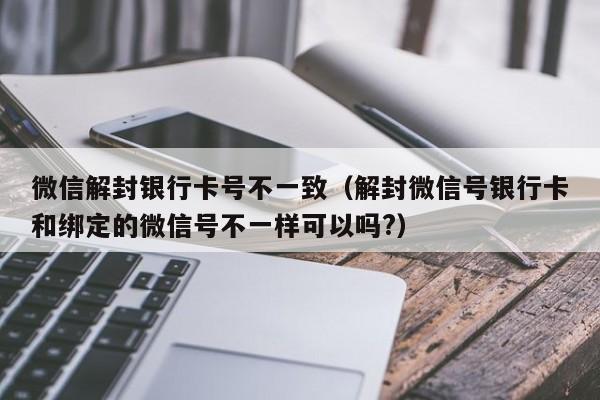 微信解封银行卡号不一致（解封微信号银行卡和绑定的微信号不一样可以吗?)